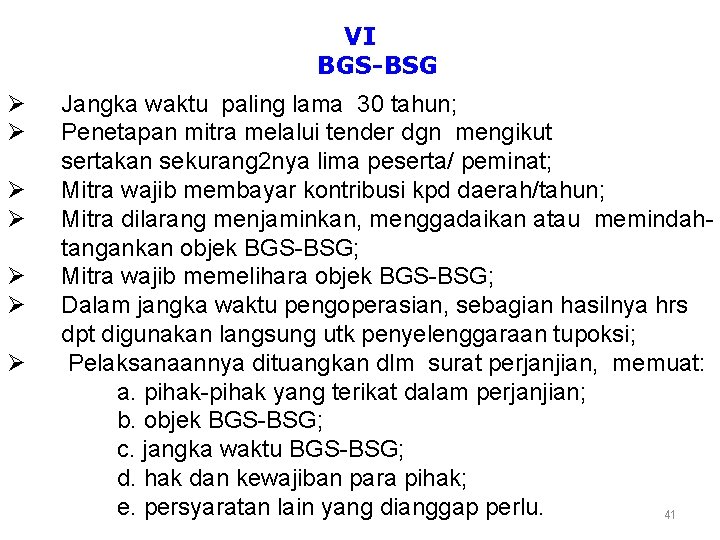 VI
BGS-BSG

➢ Jangka waktu paling lama 30 tahun;
➢ Penetapan mitra melalui tender dgn mengikut sertakan sekurang2nya lima peserta/ peminat;
➢ Mitra wajib membayar kontribusi kpd daerah/tahun;
➢ Mitra dilarang menjaminkan, menggadaikan atau memindahtangankan objek BGS-BSG;
➢ Mitra wajib memelihara objek BGS-BSG;
➢ Dalam jangka waktu pengoperasian, sebagian hasilnya hrs dpt digunakan langsung utk penyelenggaraan tupoksi;
➢ Pelaksanaannya dituangkan dlm surat perjanjian, memuat:
a. pihak-pihak yang terikat dalam perjanjian;
b. objek BGS-BSG;
c. jangka waktu BGS-BSG;
d. hak dan kewajiban para pihak;
e. persyaratan lain yang dianggap perlu.

41